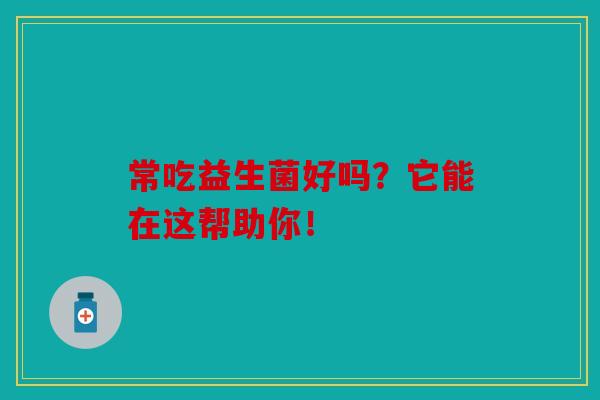 常吃益生菌好吗？它能在这帮助你！